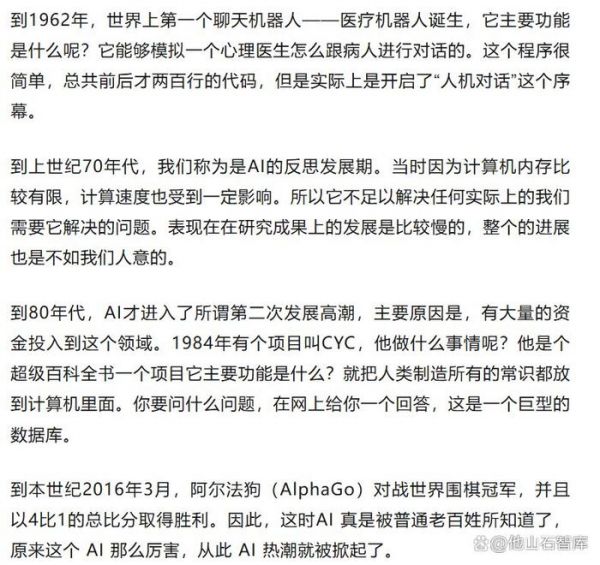 到1962年，世界上第一个聊天机器人——医疗机器人诞生，它主要功能是什么呢？它能够模拟一个心理医生怎么跟病人进行对话的。这个程序很简单，总共前后才两百行的代码，但是实际上是开启了“人机对话”这个序幕。

到上世纪70年代，我们称为是AI的反思发展期。当时因为计算机内存比较有限，计算速度也受到一定影响。所以它不足以解决任何实际上的我们需要它解决的问题。表现在在研究成果上的发展是比较慢的，整个的进展也是不如我们人意的。

到80年代，AI才进入了所谓第二次发展高潮，主要原因是，有大量的资金投入到这个领域。1984年有个项目叫CYC，他做什么事情呢？他是个超级百科全书一个项目它主要功能是什么？就把人类制造所有的常识都放到计算机里面。你要问什么问题，在网上给你一个回答，这是一个巨型的数据库。

到本世纪2016年3月，阿尔法狗（AlphaGo）对战世界围棋冠军，并且以4比1的总比分取得胜利。因此，这时AI 真是被普通老百姓所知道了，原来这个 AI 那么厉害，从此 AI 热潮就被掀起了。

@他山石智库